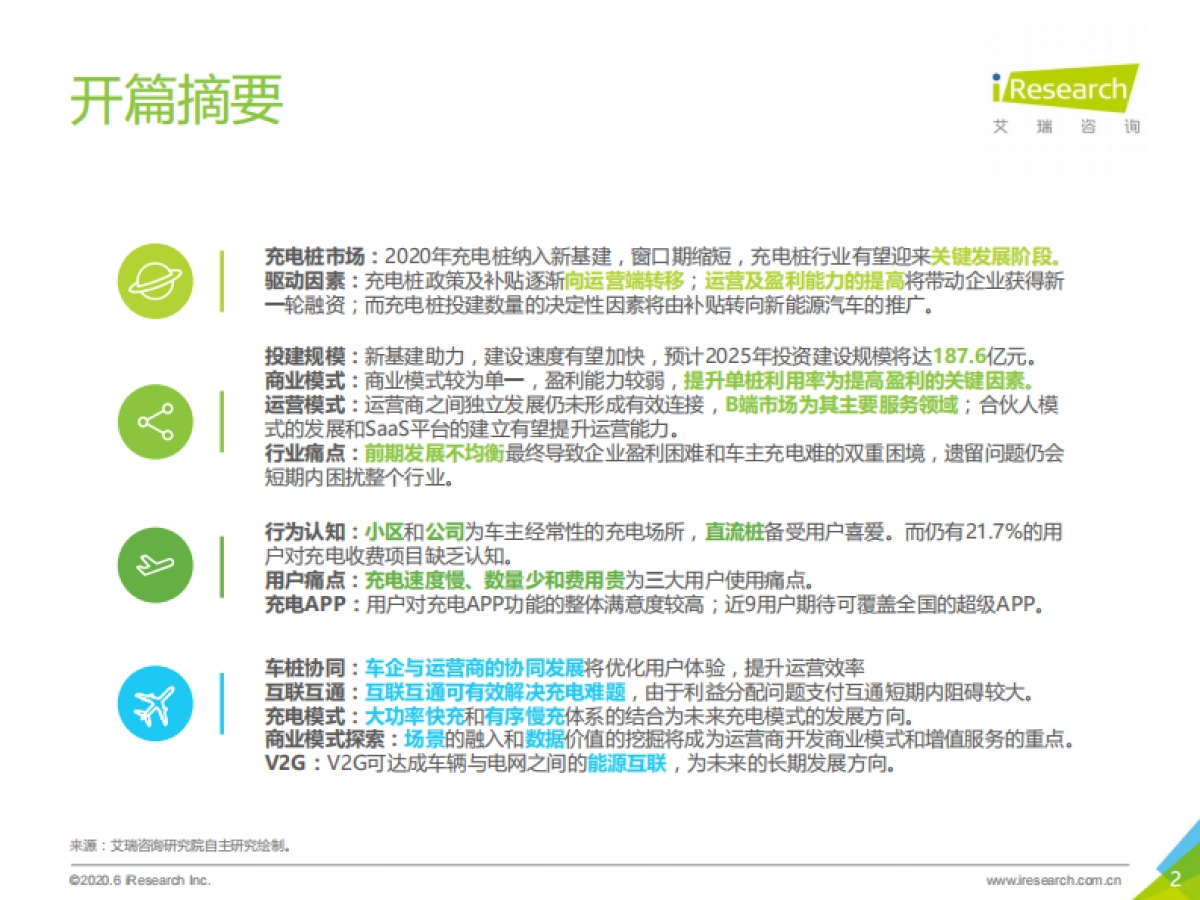 开篇摘要

iResearch
艾 瑞 咨 询

充电桩市场：2020年充电桩纳入新基建，窗口期缩短，充电桩行业有望迎来关键发展阶段。
驱动因素：充电桩政策及补贴逐渐向运营端转移；运营及盈利能力的提高将带动企业获得新一轮融资；而充电桩投建数量的决定性因素将由补贴转向新能源汽车的推广。

投建规模：新基建助力，建设速度有望加快，预计2025年投资建设规模将达187.6亿元。
商业模式：商业模式较为单一，盈利能力较弱，提升单桩利用率为提高盈利的关键因素。
运营模式：运营商之间独立发展仍未形成有效连接，B端市场为其主要服务领域；合伙人模式的发展和SaaS平台的建立有望提升运营能力。
行业痛点：前期发展不均衡最终导致企业盈利困难和车主充电难的双重困境，遗留问题仍会短期内困扰整个行业。

行为认知：小区和公司为车主经常性的充电场所，直流桩备受用户喜爱。而仍有21.7%的用户对充电收费项目缺乏认知。
用户痛点：充电速度慢、数量少和费用贵为三大用户使用痛点。
充电APP：用户对充电APP功能的整体满意度较高；近9用户期待可覆盖全国的超级APP。

车桩协同：车企与运营商的协同发展将优化用户体验，提升运营效率
互联互通：互联互通可有效解决充电难题，由于利益分配问题支付互通短期内阻碍较大。
充电模式：大功率快充和有序慢充体系的结合为未来充电模式的发展方向。
商业模式探索：场景的融入和数据价值的挖掘将成为运营商开发商业模式和增值服务的重点。
V2G：V2G可达成车辆与电网之间的能源互联，为未来的长期发展方向。

来源：艾瑞咨询研究院自主研究绘制。

©2020.6 iResearch Inc.
www.iresearch.com.cn
2